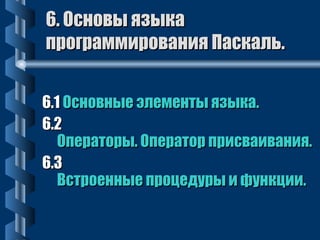 6. Основы языка программирования Паскаль.

6.1 Основные элементы языка.

6.2 Операторы. Оператор присваивания.

6.3 Встроенные процедуры и функции.